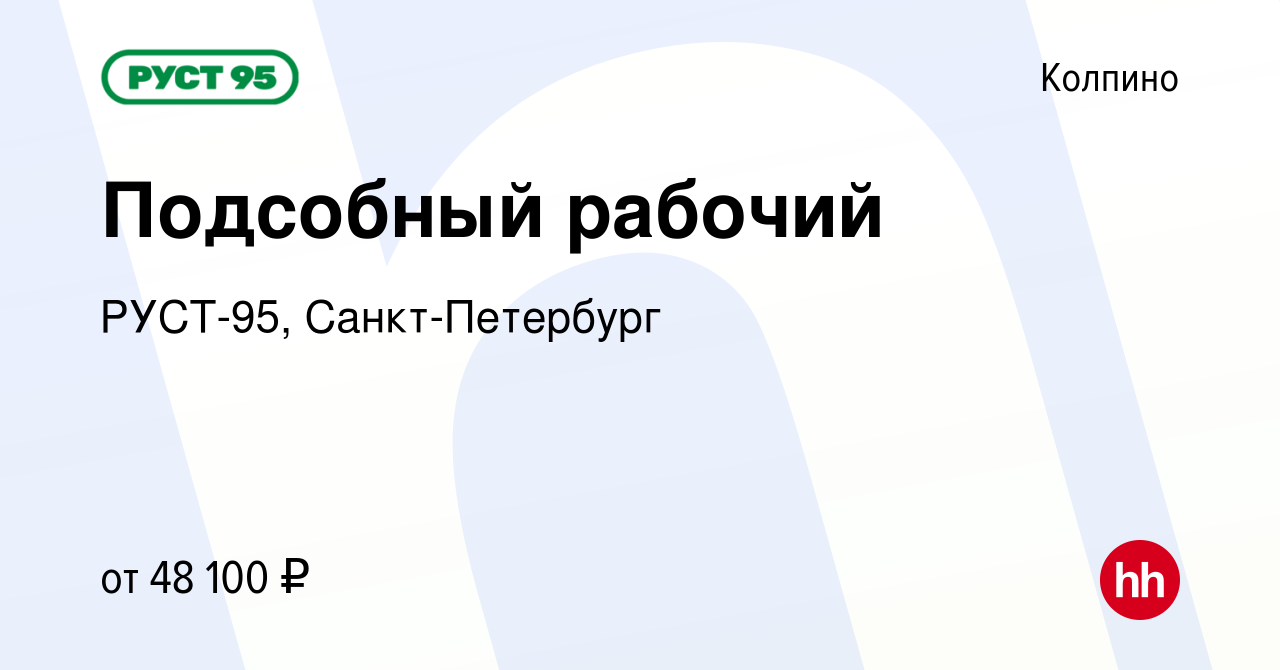 РУСТ 95

Колпино

Подсобный рабочий

РУСТ-95, Санкт-Петербург

от 48 100 ₽

hh